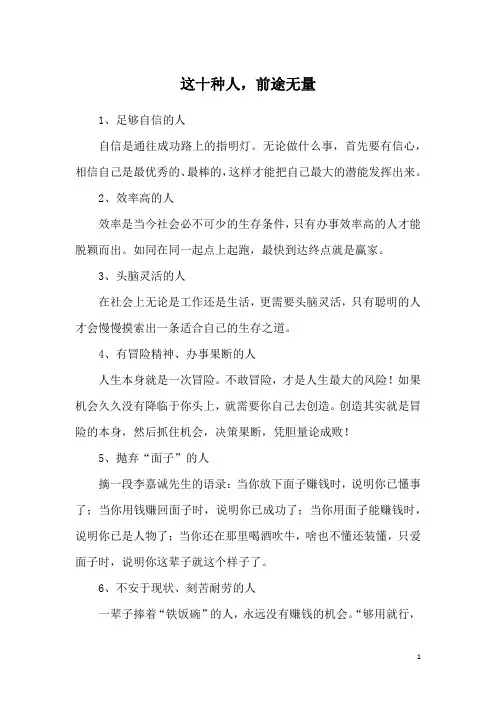 这十种人，前途无量

1、足够自信的人

自信是通往成功路上的指明灯。无论做什么事，首先要有信心，相信自己是最优秀的、最棒的，这样才能把自己最大的潜能发挥出来。

2、效率高的人

效率是当今社会必不可少的生存条件，只有办事效率高的人才能脱颖而出。如同在同一起点上起跑，最快到达终点就是赢家。

3、头脑灵活的人

在社会上无论是工作还是生活，更需要头脑灵活，只有聪明的人才会慢慢摸索出一条适合自己的生存之道。

4、有冒险精神、办事果断的人

人生本身就是一次冒险。不敢冒险，才是人生最大的风险！如果机会久久没有降临于你头上，就需要你自己去创造。创造其实就是冒险的本身，然后抓住机会，决策果断，凭胆量论成败！

5、抛弃“面子”的人

摘一段李嘉诚先生的语录：当你放下面子赚钱时，说明你已懂事了；当你用钱赚回面子时，说明你已成功了；当你用面子能赚钱时，说明你已是人物了；当你还在那里喝酒吹牛，啥也不懂还装懂，只爱面子时，说明你这辈子就这个样子了。

6、不安于现状、刻苦耐劳的人

一辈子捧着“铁饭碗”的人，永远没有赚钱的机会。“够用就行，

1